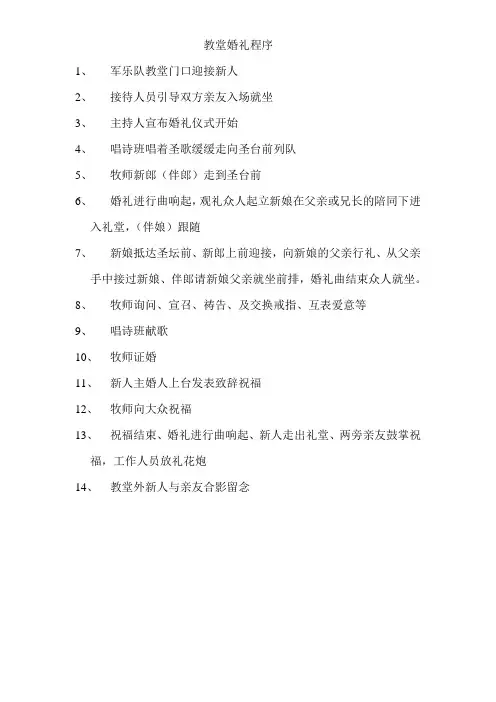 教堂婚礼程序

1、　军乐队教堂门口迎接新人

2、　接待人员引导双方亲友入场就坐

3、　主持人宣布婚礼仪式开始

4、　唱诗班唱着圣歌缓缓走向圣台前列队

5、　牧师新郎（伴郎）走到圣台前

6、　婚礼进行曲响起，观礼众人起立新娘在父亲或兄长的陪同下进入礼堂，（伴娘）跟随

7、　新娘抵达圣坛前、新郎上前迎接，向新娘的父亲行礼、从父亲手中接过新娘、伴郎请新娘父亲就坐前排，婚礼曲结束众人就坐。

8、　牧师询问、宣召、祷告、及交换戒指、互表爱意等

9、　唱诗班献歌

10、　牧师证婚

11、　新人主婚人上台发表致辞祝福

12、　牧师向大众祝福

13、　祝福结束、婚礼进行曲响起、新人走出礼堂、两旁亲友鼓掌祝福，工作人员放礼花炮

14、　教堂外新人与亲友合影留念